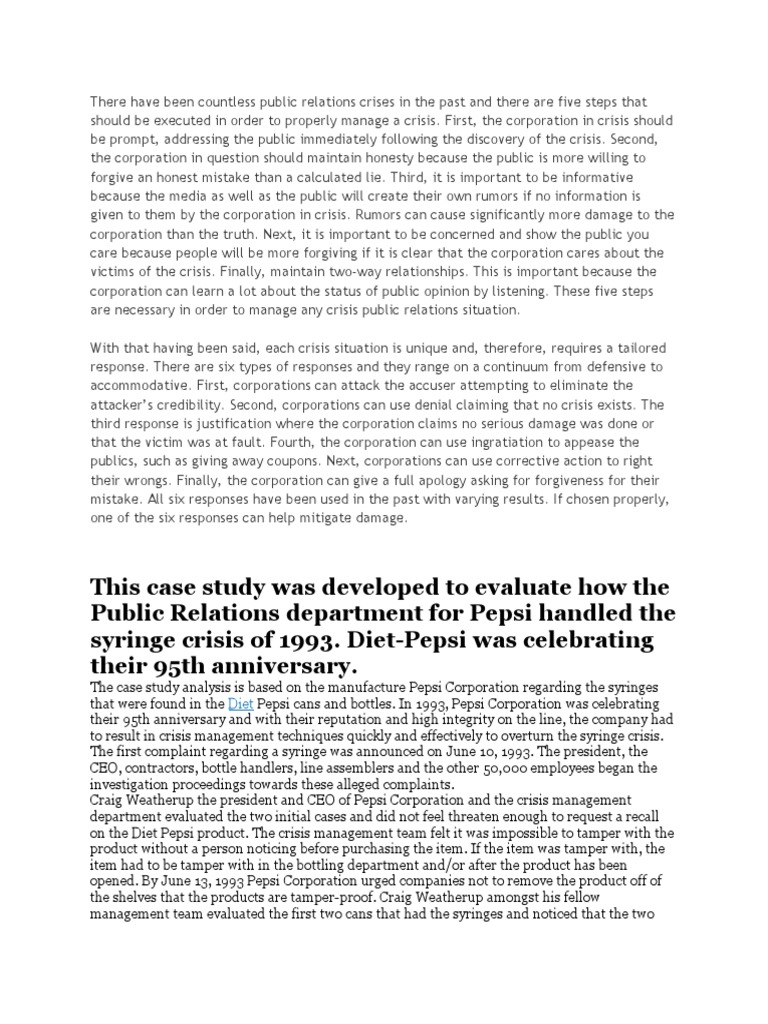 There have been countless public relations crises in the past and there are five steps that should be executed in order to properly manage a crisis. First, the corporation in crisis should be prompt, addressing the public immediately following the discovery of the crisis. Second, the corporation in question should maintain honesty because the public is more willing to forgive an honest mistake than a calculated lie. Third, it is important to be informative because the media as well as the public will create their own rumors if no information is given to them by the corporation in crisis. Rumors can cause significantly more damage to the corporation than the truth. Next, it is important to be concerned and show the public you care because people will be more forgiving if it is clear that the corporation cares about the victims of the crisis. Finally, maintain two-way relationships. This is important because the corporation can learn a lot about the status of public opinion by listening. These five steps are necessary in order to manage any crisis public relations situation.

With that having been said, each crisis situation is unique and, therefore, requires a tailored response. There are six types of responses and they range on a continuum from defensive to accommodative. First, corporations can attack the accuser attempting to eliminate the attacker's credibility. Second, corporations can use denial claiming that no crisis exists. The third response is justification where the corporation claims no serious damage was done or that the victim was at fault. Fourth, the corporation can use ingratiation to appease the publics, such as giving away coupons. Next, corporations can use corrective action to right their wrongs. Finally, the corporation can give a full apology asking for forgiveness for their mistake. All six responses have been used in the past with varying results. If chosen properly, one of the six responses can help mitigate damage.

This case study was developed to evaluate how the Public Relations department for Pepsi handled the syringe crisis of 1993. Diet-Pepsi was celebrating their 95th anniversary.

The case study analysis is based on the manufacture Pepsi Corporation regarding the syringes that were found in the Diet Pepsi cans and bottles. In 1993, Pepsi Corporation was celebrating their 95th anniversary and with their reputation and high integrity on the line, the company had to result in crisis management techniques quickly and effectively to overturn the syringe crisis. The first complaint regarding a syringe was announced on June 10, 1993. The president, the CEO, contractors, bottle handlers, line assemblers and the other 50,000 employees began the investigation proceedings towards these alleged complaints.
Craig Weatherup the president and CEO of Pepsi Corporation and the crisis management department evaluated the two initial cases and did not feel threaten enough to request a recall on the Diet Pepsi product. The crisis management team felt it was impossible to tamper with the product without a person noticing before purchasing the item. If the item was tamper with, the item had to be tamper with in the bottling department and/or after the product has been opened. By June 13, 1993 Pepsi Corporation urged companies not to remove the product off of the shelves that the products are tamper-proof. Craig Weatherup amongst his fellow management team evaluated the first two cans that had the syringes and noticed that the two